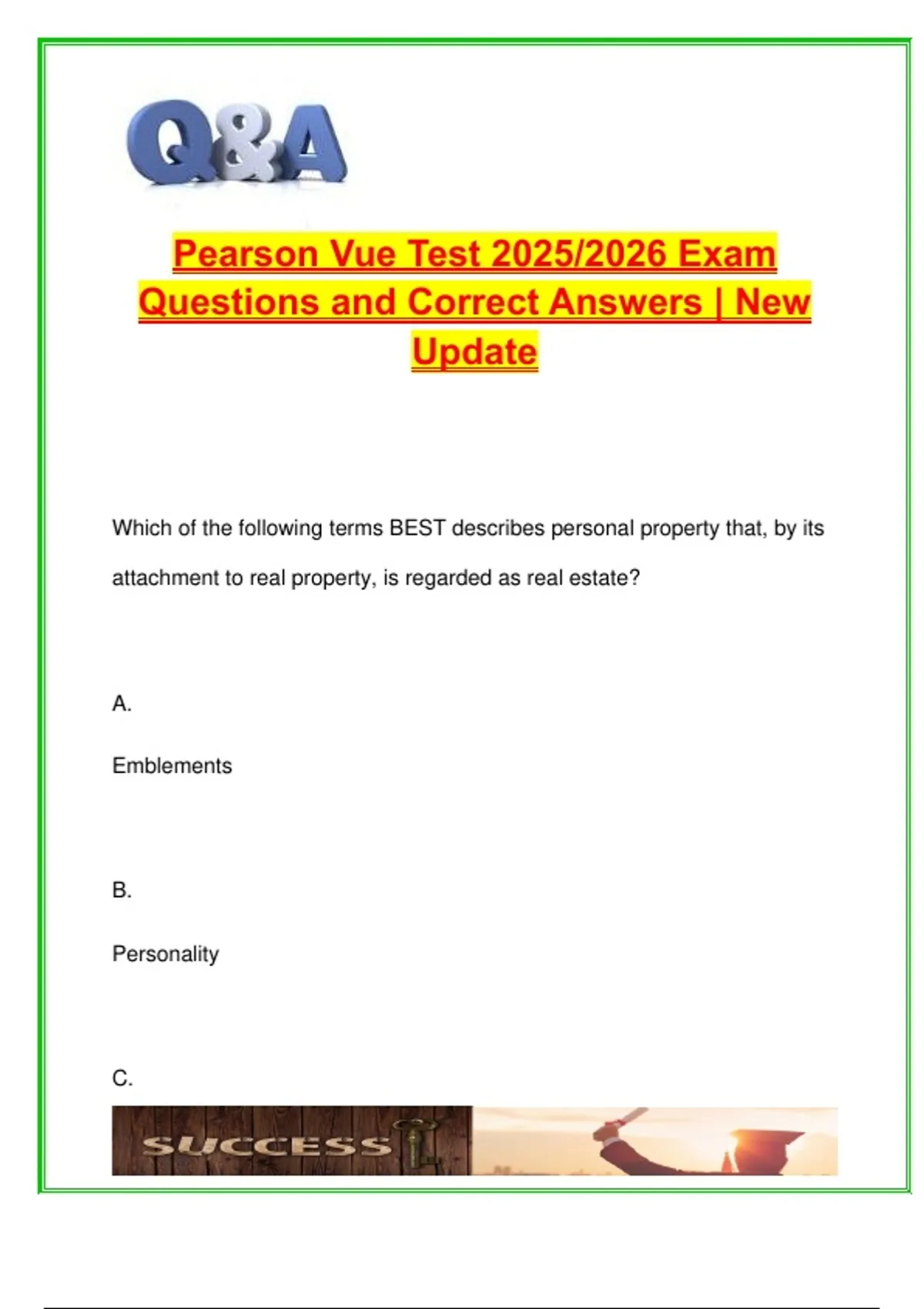 Q&A

Pearson Vue Test 2025/2026 Exam Questions and Correct Answers | New Update

Which of the following terms BEST describes personal property that, by its attachment to real property, is regarded as real estate?

A.

Emblements

B.

Personality

C.

SUCCESS